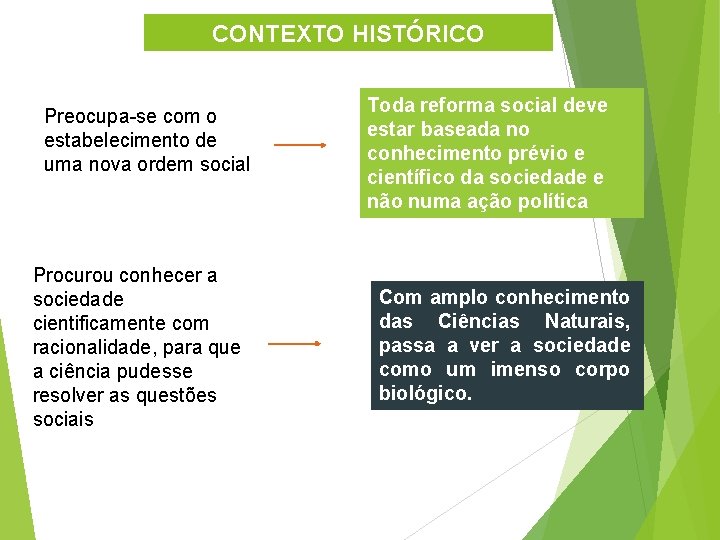 CONTEXTO HISTÓRICO

Preocupa-se com o estabelecimento de uma nova ordem social

Toda reforma social deve estar baseada no conhecimento prévio e científico da sociedade e não numa ação política

Procurou conhecer a sociedade cientificamente com racionalidade, para que a ciência pudesse resolver as questões sociais

Com amplo conhecimento das Ciências Naturais, passa a ver a sociedade como um imenso corpo biológico.